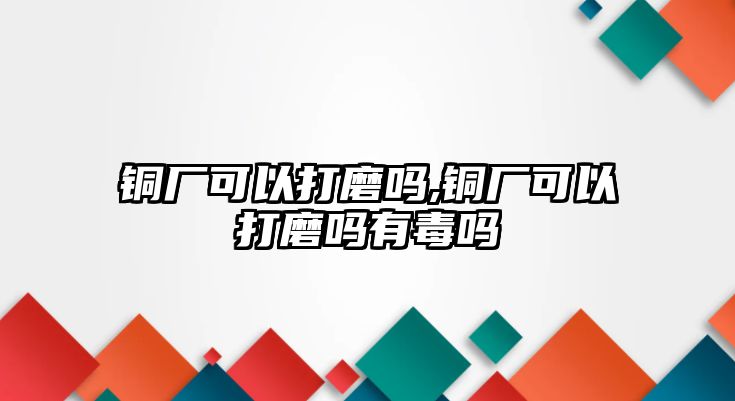 铜厂可以打磨吗,铜厂可以打磨吗有毒吗